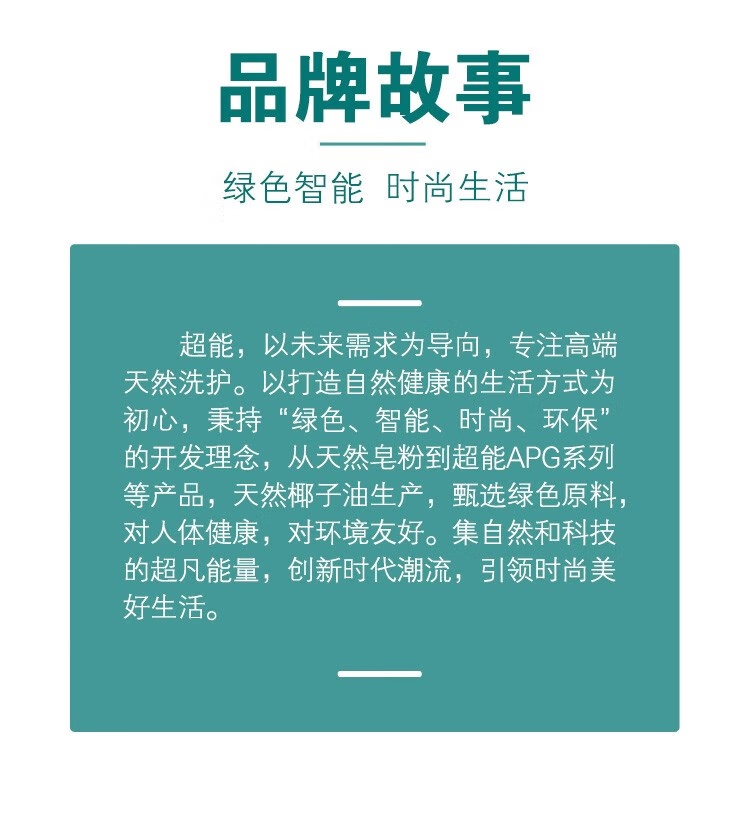 品牌故事

绿色智能 时尚生活

超能，以未来需求为导向，专注高端天然洗护。以打造自然健康的生活方式为初心，秉持“绿色、智能、时尚、环保”的开发理念，从天然皂粉到超能APG系列等产品，天然椰子油生产，甄选绿色原料，对人体健康，对环境友好。集自然和科技的超凡能量，创新时代潮流，引领时尚美好生活。